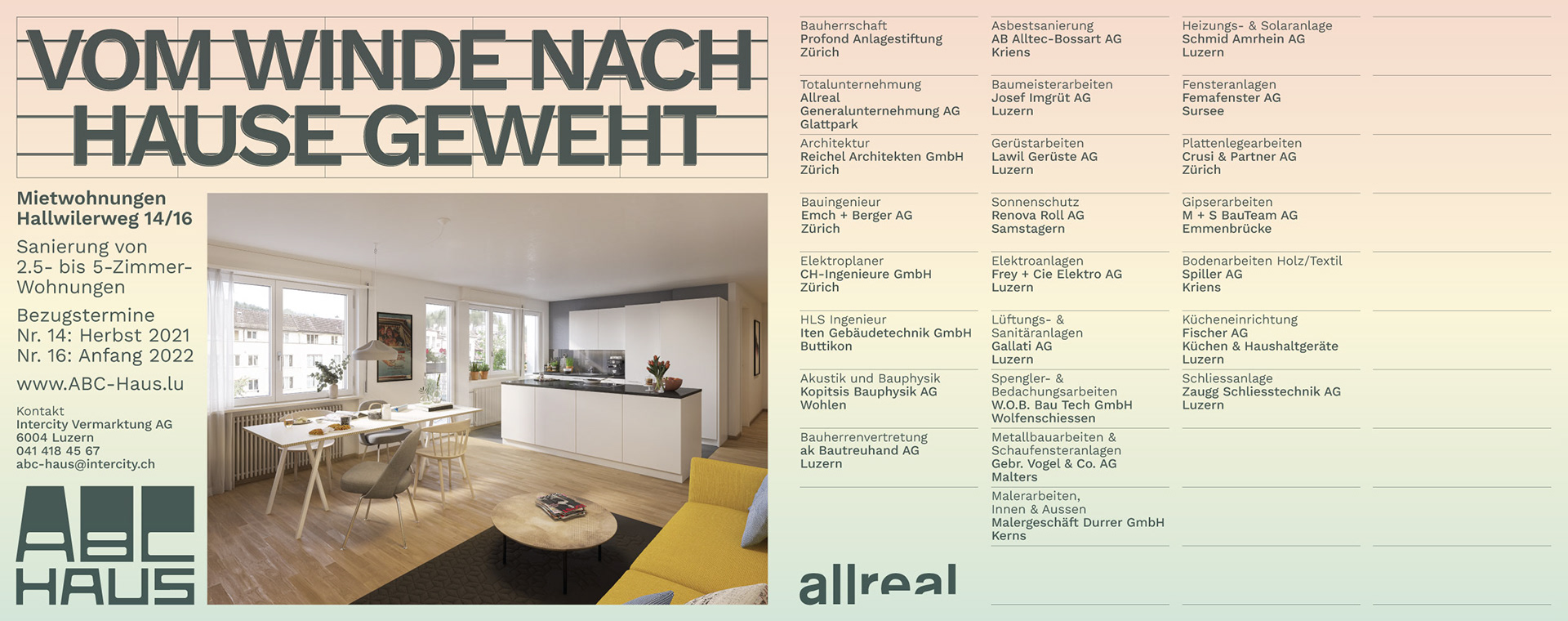 VOM WINDE NACH HAUSE GEWEHT

Mietwohnungen
Hallwilerweg 14/16

Sanierung von 2.5- bis 5-Zimmer-Wohnungen

Bezugstermine
Nr. 14: Herbst 2021
Nr. 16: Anfang 2022

www.ABC-Haus.lu

Kontakt
Intercity Vermarktung AG
6004 Luzern
041 418 45 67
abc-haus@intercity.ch

ABC HAUS

Bauherrschaft
Profond Anlagestiftung
Zürich

Totalunternehmung
Allreal Generalunternehmung AG
Glattpark

Architektur
Reichel Architekten GmbH
Zürich

Bauingenieur
Emch + Berger AG
Zürich

Elektroplaner
CH-Ingenieure GmbH
Zürich

HLS Ingenieur
Iten Gebäudetechnik GmbH
Buttikon

Akustik und Bauphysik
Kopitsis Bauphysik AG
Wohlen

Bauherrenvertretung
ak Bautreuhand AG
Luzern

allreal

Asbestsanierung
AB Alltec-Bossart AG
Kriens

Baumeisterarbeiten
Josef Imgrüt AG
Luzern

Gerüstarbeiten
Lawil Gerüste AG
Luzern

Sonnenschutz
Renova Roll AG
Samstagern

Elektroanlagen
Frey + Cie Elektro AG
Luzern

Lüftungs- & Sanitäranlagen
Gallati AG
Luzern

Spengler- & Bedachungsarbeiten
W.O.B. Bau Tech GmbH
Wolfenschiessen

Metallbauarbeiten & Schaufensteranlagen
Gebr. Vogel & Co. AG
Malters

Malerarbeiten, Innen & Aussen
Malergeschäft Durrer GmbH
Kerns

Heizungs- & Solaranlage
Schmid Amrhein AG
Luzern

Fensteranlagen
Femafenster AG
Sursee

Plattenlegearbeiten
Crusi & Partner AG
Zürich

Gipserarbeiten
M + S BauTeam AG
Emmenbrücke

Bodenarbeiten Holz/Textil
Spiller AG
Kriens

Kücheneinrichtung
Fischer AG
Küchen & Haushaltgeräte
Luzern

Schliessanlage
Zaugg Schliesstechnik AG
Luzern